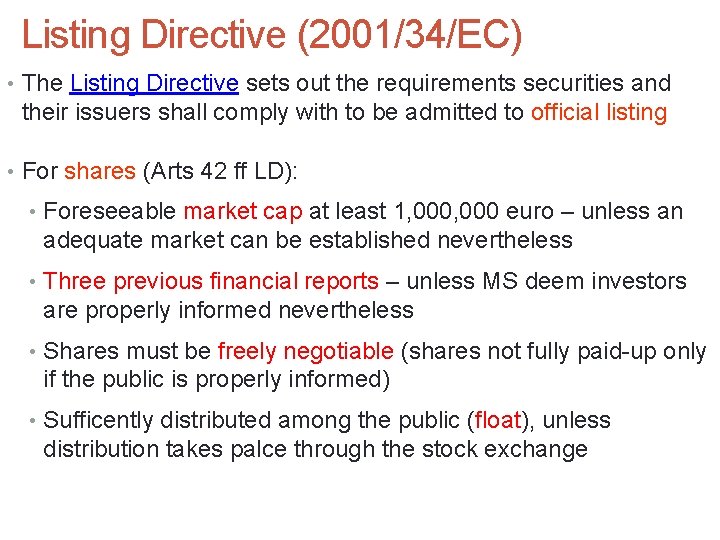 Listing Directive (2001/34/EC)

• The Listing Directive sets out the requirements securities and their issuers shall comply with to be admitted to official listing

• For shares (Arts 42 ff LD):

• Foreseeable market cap at least 1,000,000 euro – unless an adequate market can be established nevertheless

• Three previous financial reports – unless MS deem investors are properly informed nevertheless

• Shares must be freely negotiable (shares not fully paid-up only if the public is properly informed)

• Sufficently distributed among the public (float), unless distribution takes palce through the stock exchange